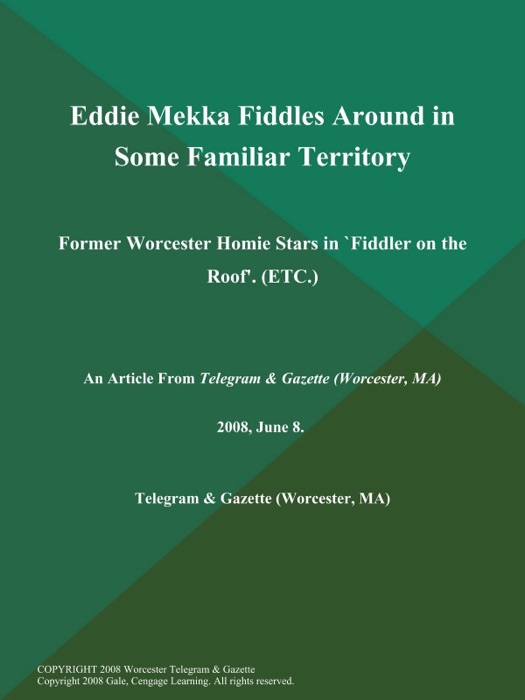 Eddie Mekka Fiddles Around in Some Familiar Territory

Former Worcester Homie Stars in `Fiddler on the Roof'. (ETC.)

An Article From Telegram & Gazette (Worcester, MA)

2008, June 8.

Telegram & Gazette (Worcester, MA)

COPYRIGHT 2008 Worcester Telegram & Gazette
Copyright 2008 Gale, Cengage Learning. All rights reserved.